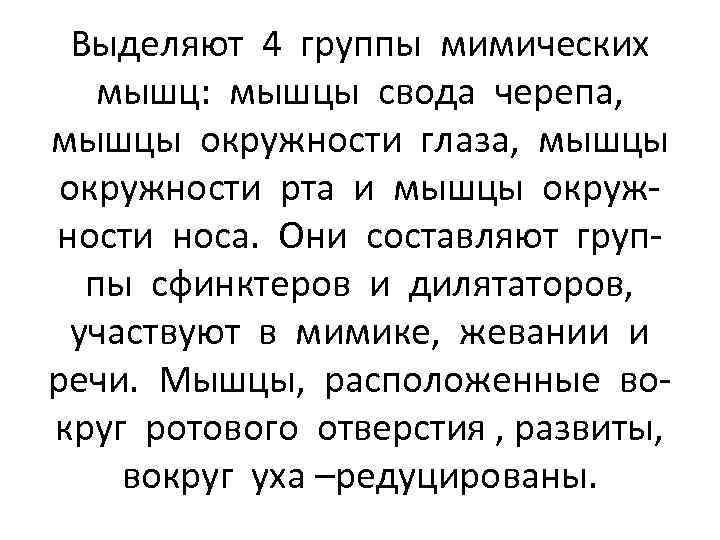 Выделяют 4 группы мимических мышц: мышцы свода черепа, мышцы окружности глаза, мышцы окружности рта и мышцы окружности носа. Они составляют группы сфинктеров и дилятаторов, участвуют в мимике, жевании и речи. Мышцы, расположенные вокруг ротового отверстия , развиты, вокруг уха –редуцированы.